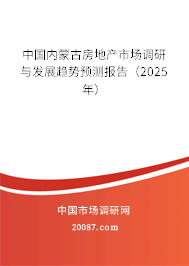 中国内蒙古房地产市场调研与发展趋势预测报告（2025年）

中国市场调研网

20087.com